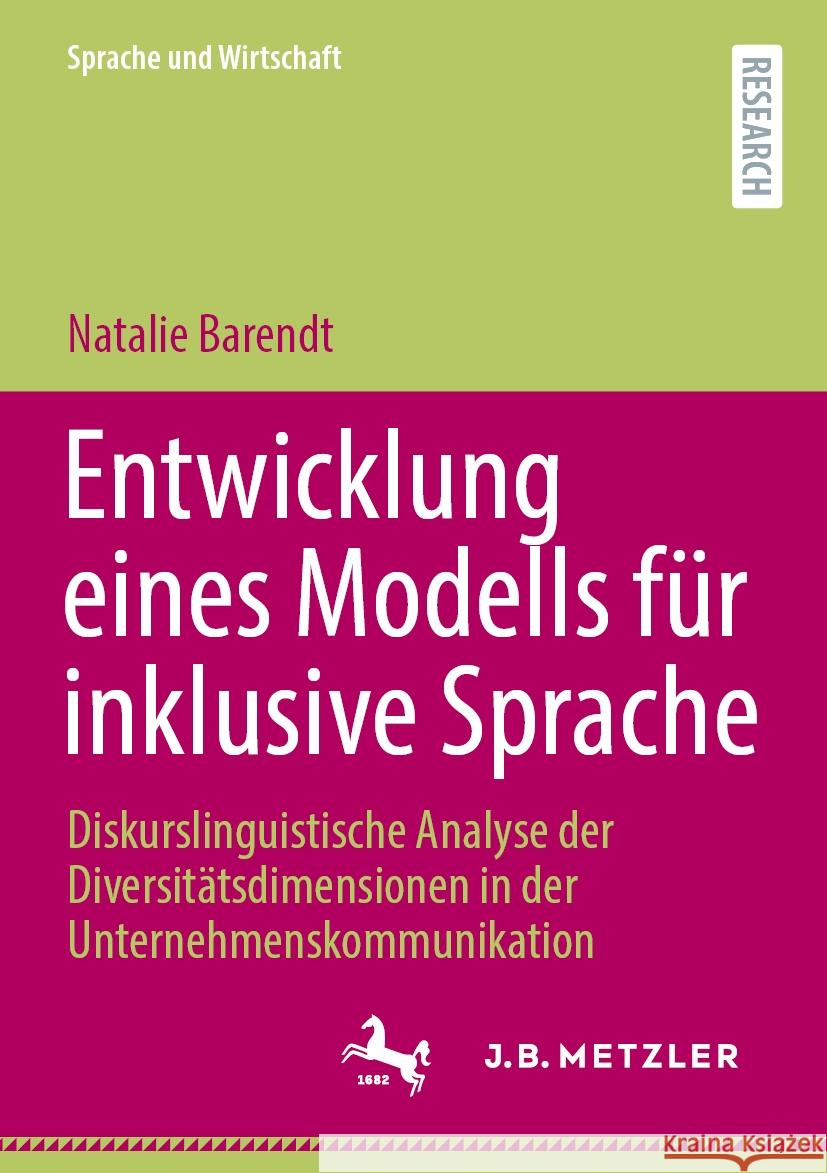 Sprache und Wirtschaft

RESEARCH

Natalie Barendt

Entwicklung eines Modells für inklusive Sprache

Diskurslinguistische Analyse der Diversitätsdimensionen in der Unternehmenskommunikation

1682

J.B. METZLER